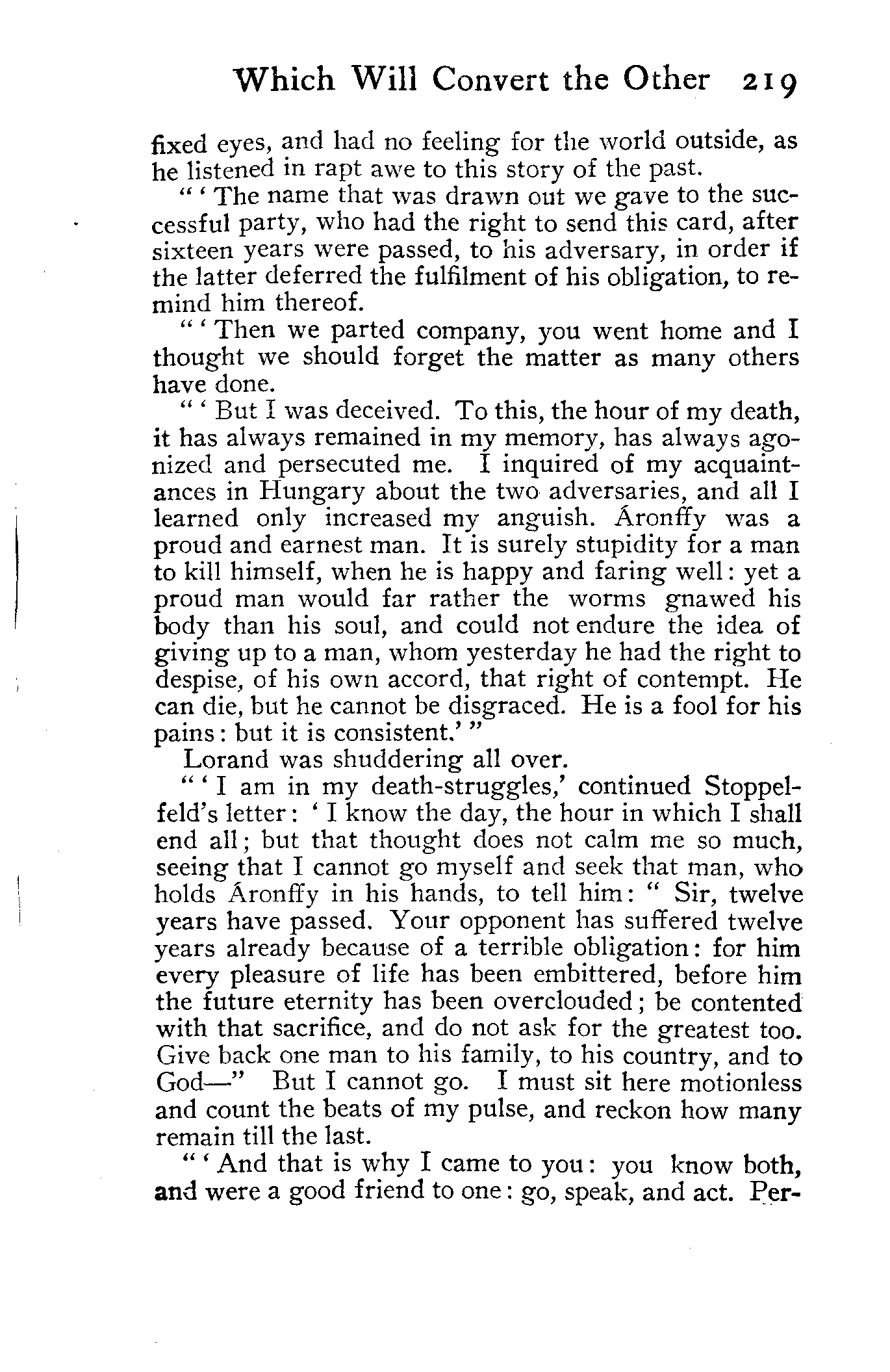 Which Will Convert the Other 219

fixed eyes, and had no feeling for the world outside, as he listened in rapt awe to this story of the past.

" ' The name that was drawn out we gave to the successful party, who had the right to send this card, after sixteen years were passed, to his adversary, in order if the latter deferred the fulfilment of his obligation, to remind him thereof.

" ' Then we parted company, you went home and I thought we should forget the matter as many others have done.

" ' But I was deceived. To this, the hour of my death, it has always remained in my memory, has always agonized and persecuted me. I inquired of my acquaintances in Hungary about the two adversaries, and all I learned only increased my anguish. Áronffy was a proud and earnest man. It is surely stupidity for a man to kill himself, when he is happy and faring well: yet a proud man would far rather the worms gnawed his body than his soul, and could not endure the idea of giving up to a man, whom yesterday he had the right to despise, of his own accord, that right of contempt. He can die, but he cannot be disgraced. He is a fool for his pains: but it is consistent.' "

Lorand was shuddering all over.

" ' I am in my death-struggles,' continued Stoppelfeld's letter: ' I know the day, the hour in which I shall end all; but that thought does not calm me so much, seeing that I cannot go myself and seek that man, who holds Áronffy in his hands, to tell him: " Sir, twelve years have passed. Your opponent has suffered twelve years already because of a terrible obligation: for him every pleasure of life has been embittered, before him the future eternity has been overclouded; be contented with that sacrifice, and do not ask for the greatest too. Give back one man to his family, to his country, and to God—" But I cannot go. I must sit here motionless and count the beats of my pulse, and reckon how many remain till the last.

" ' And that is why I came to you: you know both, and were a good friend to one: go, speak, and act. Per-